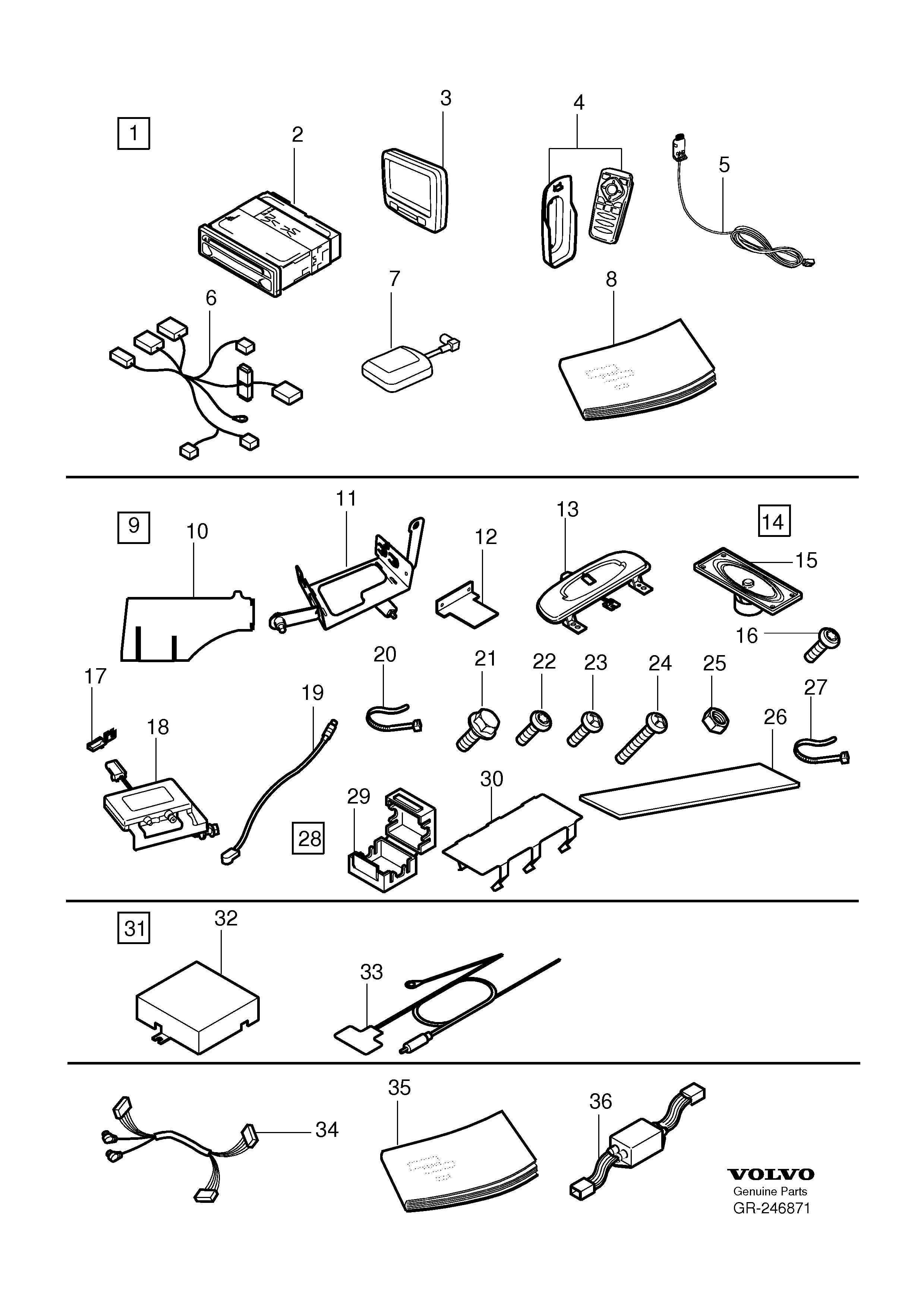 1
2
3
4
5
6
7
8

9
10
11
12
13
14
15
16
17
18
19
20
21
22
23
24
25
26
27
28
29
30

31
32
33

34
35
36

VOLVO
Genuine Parts
GR-246871